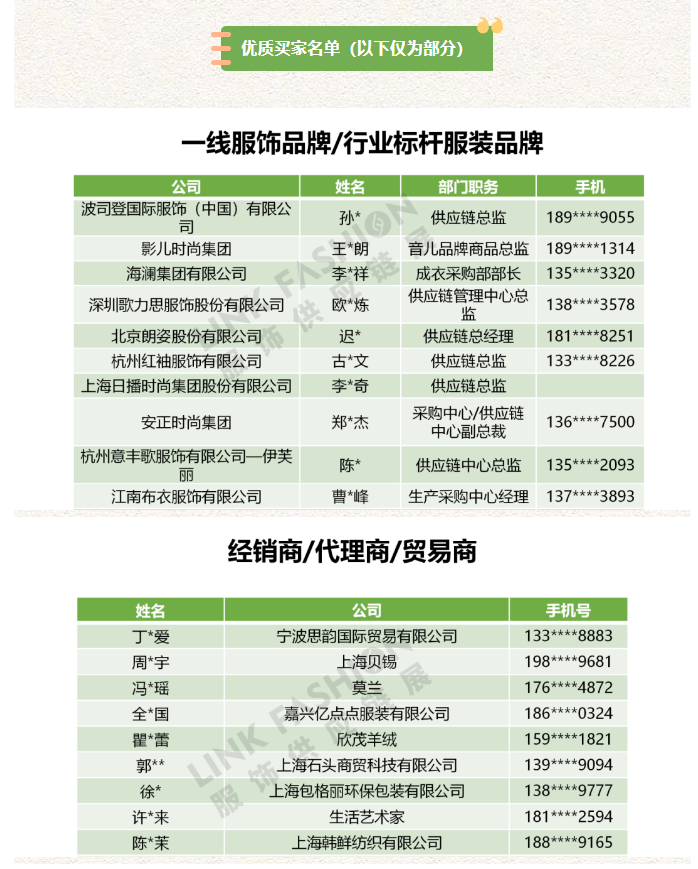 优质买家名单（以下仅为部分）

一线服饰品牌/行业标杆服装品牌

| 公司 | 姓名 | 部门职务 | 手机 |
|---|---|---|---|
| 波司登国际服饰（中国）有限公司 | 孙* | 供应链总监 | 189****9055 |
| 影儿时尚集团 | 王*朗 | 音儿品牌商品总监 | 189****1314 |
| 海澜集团有限公司 | 李*祥 | 成衣采购部部长 | 135****3320 |
| 深圳歌力思服饰股份有限公司 | 欧*炼 | 供应链管理中心总监 | 138****3578 |
| 北京朗姿股份有限公司 | 迟* | 供应链总经理 | 181****8251 |
| 杭州红袖服饰有限公司 | 古*文 | 供应链总监 | 133****8226 |
| 上海日播时尚集团股份有限公司 | 李*奇 | 供应链总监 | |
| 安正时尚集团 | 郑*杰 | 采购中心/供应链中心副总裁 | 136****7500 |
| 杭州意丰歌服饰有限公司—伊芙丽 | 陈* | 供应链中心总监 | 135****2093 |
| 江南布衣服饰有限公司 | 曹*峰 | 生产采购中心经理 | 137****3893 |

经销商/代理商/贸易商

| 姓名 | 公司 | 手机号 |
|---|---|---|
| 丁*爱 | 宁波思韵国际贸易有限公司 | 133****8883 |
| 周*宇 | 上海贝锡 | 198****9681 |
| 冯*瑶 | 莫兰 | 176****4872 |
| 全*国 | 嘉兴亿点点服装有限公司 | 186****0324 |
| 瞿*蕾 | 欣茂羊绒 | 159****1821 |
| 郭** | 上海石头商贸科技有限公司 | 139****9094 |
| 徐* | 上海包格丽环保包装有限公司 | 138****9777 |
| 许*来 | 生活艺术家 | 181****2594 |
| 陈*茉 | 上海韩鲜纺织有限公司 | 188****9165 |

LINK FASHION 服饰供应链展